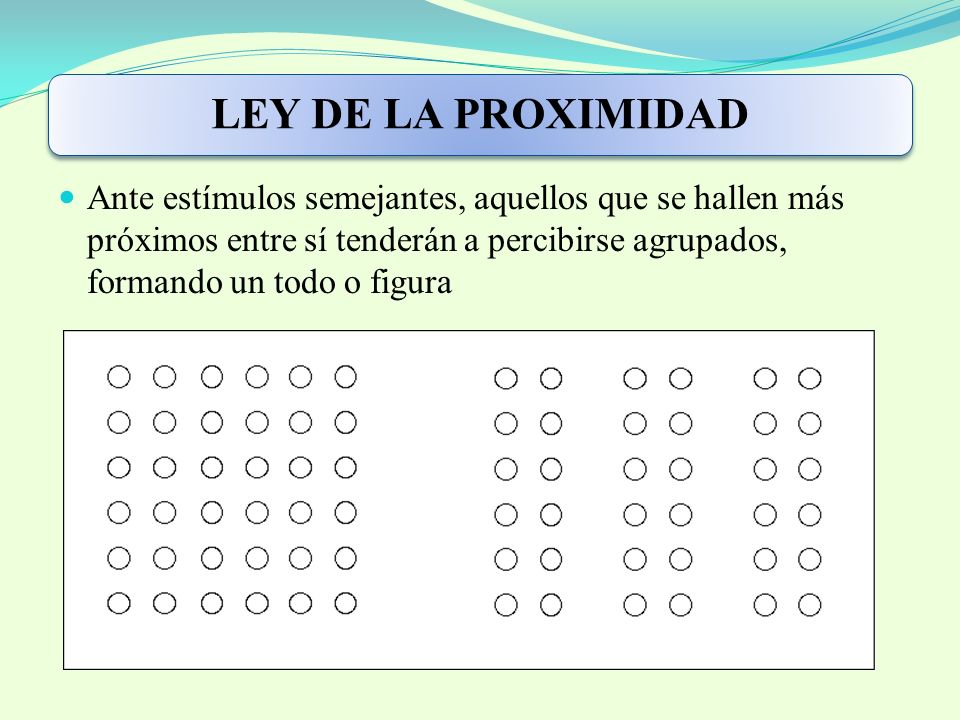 LEY DE LA PROXIMIDAD

Ante estímulos semejantes, aquellos que se hallen más próximos entre sí tenderán a percibirse agrupados, formando un todo o figura